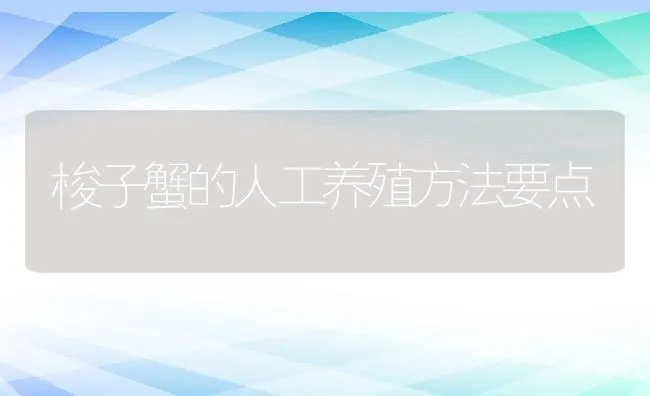 梭子蟹的人工养殖方法要点